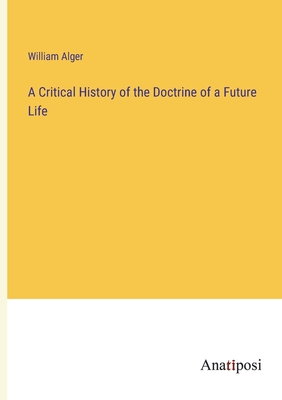 William Alger

A Critical History of the Doctrine of a Future Life

Anatiposi